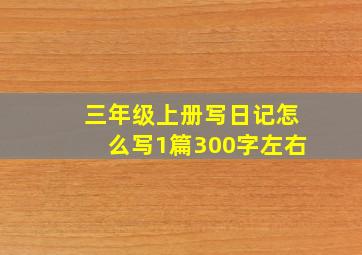 三年级上册写日记怎么写1篇300字左右